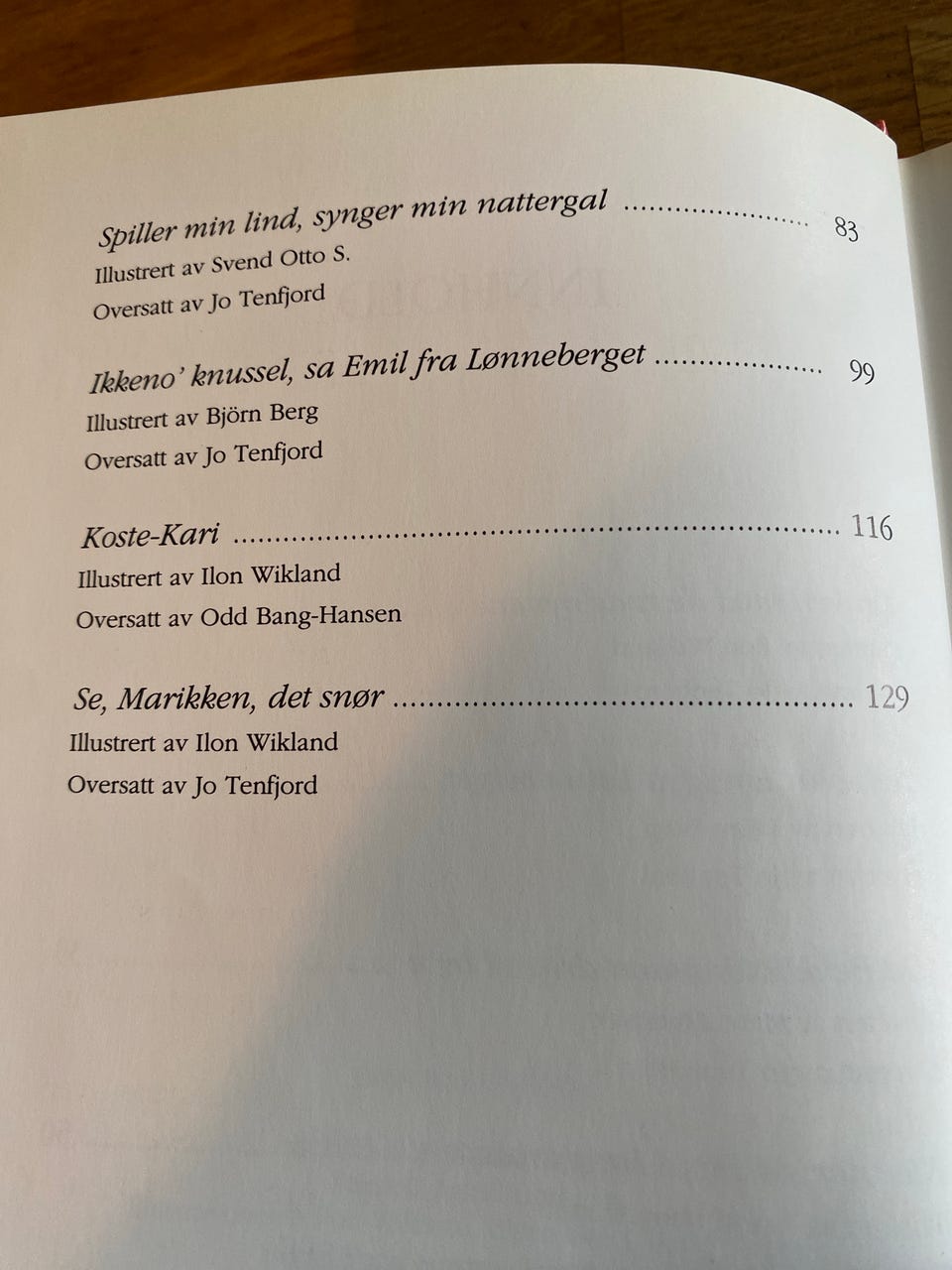 Spiller min lind, synger min nattergal 83
Illustrert av Svend Otto S.
Oversatt av Jo Tenfjord

Ikkeno' knussel, sa Emil fra Lønneberget 99
Illustrert av Björn Berg
Oversatt av Jo Tenfjord

Koste-Kari 116
Illustrert av Ilon Wikland
Oversatt av Odd Bang-Hansen

Se, Marikken, det snør 129
Illustrert av Ilon Wikland
Oversatt av Jo Tenfjord